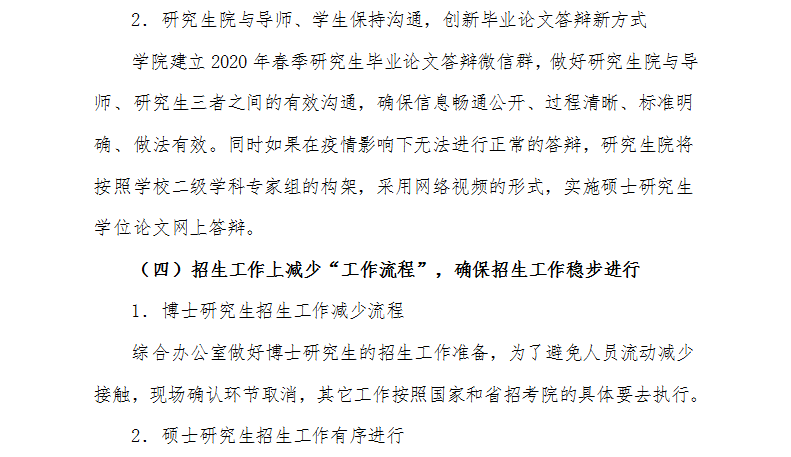 2．研究生院与导师、学生保持沟通，创新毕业论文答辩新方式

学院建立2020年春季研究生毕业论文答辩微信群，做好研究生院与导师、研究生三者之间的有效沟通，确保信息畅通公开、过程清晰、标准明确、做法有效。同时如果在疫情影响下无法进行正常的答辩，研究生院将按照学校二级学科专家组的构架，采用网络视频的形式，实施硕士研究生学位论文网上答辩。

（四）招生工作上减少“工作流程”，确保招生工作稳步进行

1．博士研究生招生工作减少流程

综合办公室做好博士研究生的招生工作准备，为了避免人员流动减少接触，现场确认环节取消，其它工作按照国家和省招考院的具体要去执行。

2．硕士研究生招生工作有序进行